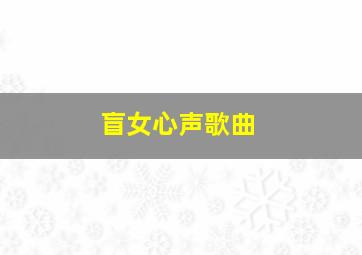 盲女心声歌曲